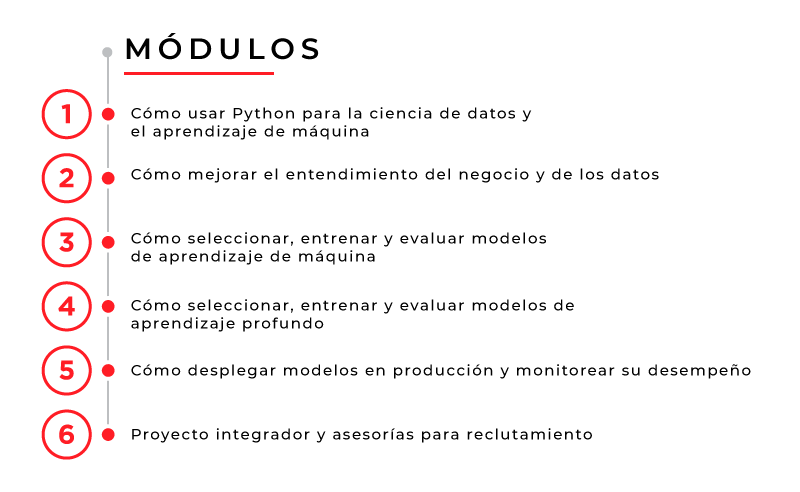 MÓDULOS

1
Cómo usar Python para la ciencia de datos y el aprendizaje de máquina

2
Cómo mejorar el entendimiento del negocio y de los datos

3
Cómo seleccionar, entrenar y evaluar modelos de aprendizaje de máquina

4
Cómo seleccionar, entrenar y evaluar modelos de aprendizaje profundo

5
Cómo desplegar modelos en producción y monitorear su desempeño

6
Proyecto integrador y asesorías para reclutamiento